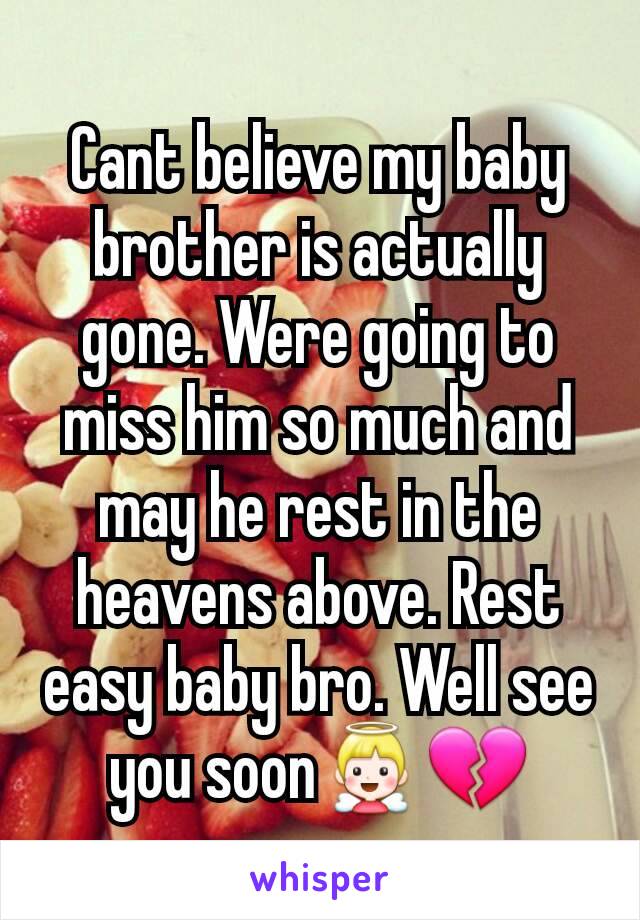 Cant believe my baby brother is actually gone. Were going to miss him so much and may he rest in the heavens above. Rest easy baby bro. Well see you soon 👼 💔

whisper